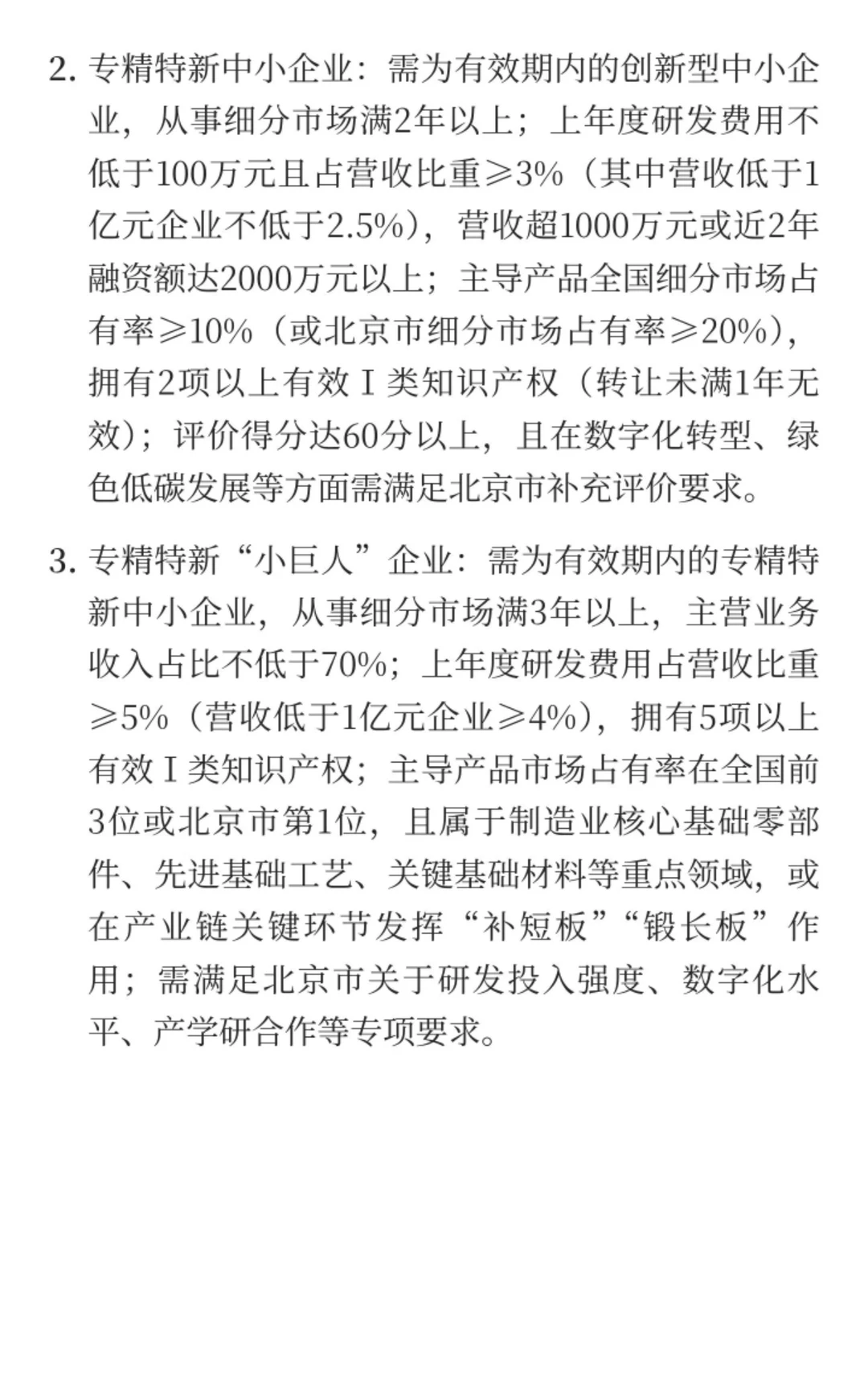 2. 专精特新中小企业：需为有效期内的创新型中小企业，从事细分市场满2年以上；上年度研发费用不低于100万元且占营收比重≥3%（其中营收低于1亿元企业不低于2.5%），营收超1000万元或近2年融资额达2000万元以上；主导产品全国细分市场占有率≥10%（或北京市细分市场占有率≥20%），拥有2项以上有效Ⅰ类知识产权（转让未满1年无效）；评价得分达60分以上，且在数字化转型、绿色低碳发展等方面需满足北京市补充评价要求。

3. 专精特新“小巨人”企业：需为有效期内的专精特新中小企业，从事细分市场满3年以上，主营业务收入占比不低于70%；上年度研发费用占营收比重≥5%（营收低于1亿元企业≥4%），拥有5项以上有效Ⅰ类知识产权；主导产品市场占有率在全国前3位或北京市第1位，且属于制造业核心基础零部件、先进基础工艺、关键基础材料等重点领域，或在产业链关键环节发挥“补短板”“锻长板”作用；需满足北京市关于研发投入强度、数字化水平、产学研合作等专项要求。